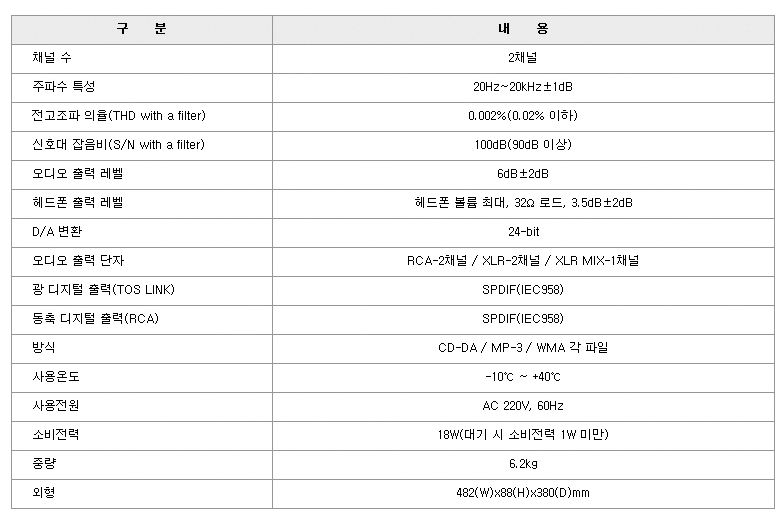 | 구 분 | 내 용 |
|---|---|
| 채널 수 | 2채널 |
| 주파수 특성 | 20Hz~20kHz±1dB |
| 전고조파 의율(THD with a filter) | 0.002%(0.02% 이하) |
| 신호대 잡음비(S/N with a filter) | 100dB(90dB 이상) |
| 오디오 출력 레벨 | 6dB±2dB |
| 헤드폰 출력 레벨 | 헤드폰 볼륨 최대, 32Ω 로드, 3.5dB±2dB |
| D/A 변환 | 24-bit |
| 오디오 출력 단자 | RCA-2채널 / XLR-2채널 / XLR MIX-1채널 |
| 광 디지털 출력(TOS LINK) | SPDIF(IEC958) |
| 동축 디지털 출력(RCA) | SPDIF(IEC958) |
| 방식 | CD-DA / MP-3 / WMA 각 파일 |
| 사용온도 | -10℃ ~ +40℃ |
| 사용전원 | AC 220V, 60Hz |
| 소비전력 | 18W(대기 시 소비전력 1W 미만) |
| 중량 | 6.2kg |
| 외형 | 482(W)x88(H)x380(D)mm |